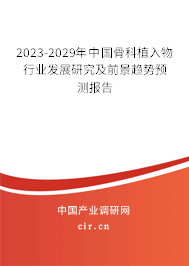 2023-2029年中国骨科植入物行业发展研究及前景趋势预测报告

中国产业调研网

cir.cn